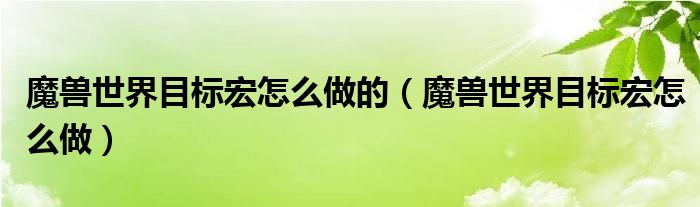 魔兽世界目标宏怎么做的（魔兽世界目标宏怎么做）